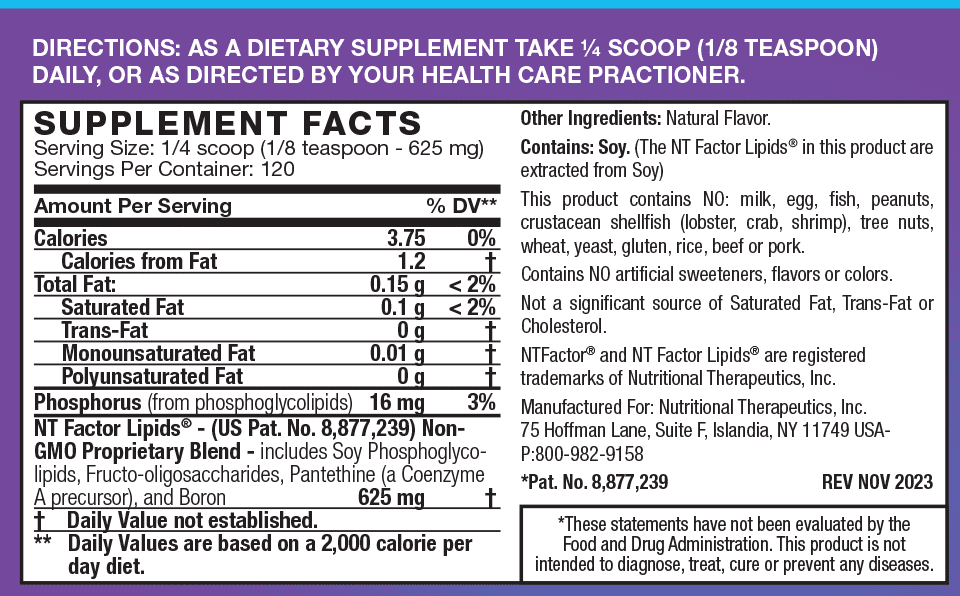 DIRECTIONS: AS A DIETARY SUPPLEMENT TAKE ¼ SCOOP (1/8 TEASPOON) DAILY, OR AS DIRECTED BY YOUR HEALTH CARE PRACTIONER.

SUPPLEMENT FACTS
Serving Size: 1/4 scoop (1/8 teaspoon - 625 mg)
Servings Per Container: 120

| Amount Per Serving | | % DV** |
|---|---|---|
| Calories | 3.75 | 0% |
| Calories from Fat | 1.2 | † |
| Total Fat: | 0.15 g | < 2% |
| Saturated Fat | 0.1 g | < 2% |
| Trans-Fat | 0 g | † |
| Monounsaturated Fat | 0.01 g | † |
| Polyunsaturated Fat | 0 g | † |
| Phosphorus (from phosphoglycolipids) | 16 mg | 3% |
| NT Factor Lipids® - (US Pat. No. 8,877,239) Non-GMO Proprietary Blend - includes Soy Phosphoglycolipids, Fructo-oligosaccharides, Pantethine (a Coenzyme A precursor), and Boron | 625 mg | † |

† Daily Value not established.
** Daily Values are based on a 2,000 calorie per day diet.

Other Ingredients: Natural Flavor.

Contains: Soy. (The NT Factor Lipids® in this product are extracted from Soy)

This product contains NO: milk, egg, fish, peanuts, crustacean shellfish (lobster, crab, shrimp), tree nuts, wheat, yeast, gluten, rice, beef or pork.

Contains NO artificial sweeteners, flavors or colors.

Not a significant source of Saturated Fat, Trans-Fat or Cholesterol.

NTFactor® and NT Factor Lipids® are registered trademarks of Nutritional Therapeutics, Inc.

Manufactured For: Nutritional Therapeutics, Inc.
75 Hoffman Lane, Suite F, Islandia, NY 11749 USA-
P:800-982-9158

*Pat. No. 8,877,239 REV NOV 2023

*These statements have not been evaluated by the Food and Drug Administration. This product is not intended to diagnose, treat, cure or prevent any diseases.